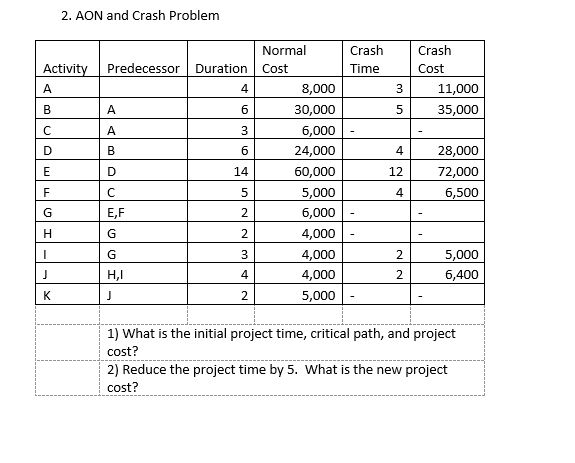 2. AON and Crash Problem

| Activity | Predecessor | Duration | Normal Cost | Crash Time | Crash Cost |
|---|---|---|---|---|---|
| A | | 4 | 8,000 | 3 | 11,000 |
| B | A | 6 | 30,000 | 5 | 35,000 |
| C | A | 3 | 6,000 | - | - |
| D | B | 6 | 24,000 | 4 | 28,000 |
| E | D | 14 | 60,000 | 12 | 72,000 |
| F | C | 5 | 5,000 | 4 | 6,500 |
| G | E,F | 2 | 6,000 | - | - |
| H | G | 2 | 4,000 | - | - |
| I | G | 3 | 4,000 | 2 | 5,000 |
| J | H,I | 4 | 4,000 | 2 | 6,400 |
| K | J | 2 | 5,000 | - | - |

1) What is the initial project time, critical path, and project cost?

2) Reduce the project time by 5. What is the new project cost?